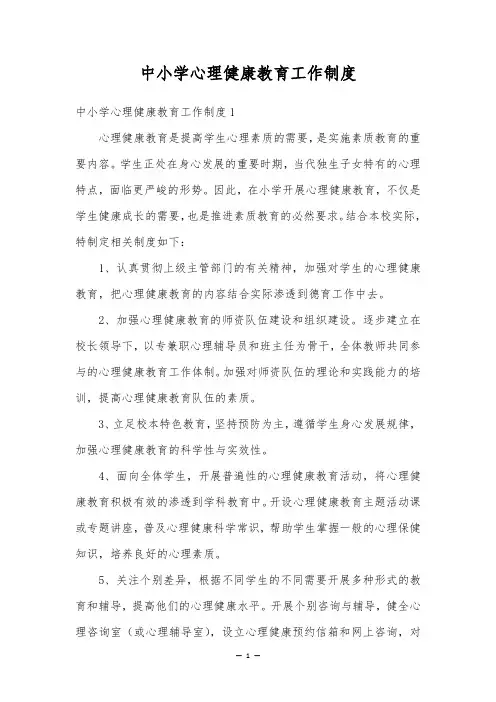 中小学心理健康教育工作制度

中小学心理健康教育工作制度1

心理健康教育是提高学生心理素质的需要，是实施素质教育的重要内容。学生正处在身心发展的重要时期，当代独生子女特有的心理特点，面临更严峻的形势。因此，在小学开展心理健康教育，不仅是学生健康成长的需要，也是推进素质教育的必然要求。结合本校实际，特制定相关制度如下：

1、认真贯彻上级主管部门的有关精神，加强对学生的心理健康教育，把心理健康教育的内容结合实际渗透到德育工作中去。

2、加强心理健康教育的师资队伍建设和组织建设。逐步建立在校长领导下，以专兼职心理辅导员和班主任为骨干，全体教师共同参与的心理健康教育工作体制。加强对师资队伍的理论和实践能力的培训，提高心理健康教育队伍的素质。

3、立足校本特色教育，坚持预防为主，遵循学生身心发展规律，加强心理健康教育的科学性与实效性。

4、面向全体学生，开展普遍性的心理健康教育活动，将心理健康教育积极有效的渗透到学科教育中。开设心理健康教育主题活动课或专题讲座，普及心理健康科学常识，帮助学生掌握一般的心理保健知识，培养良好的心理素质。

5、关注个别差异，根据不同学生的不同需要开展多种形式的教育和辅导，提高他们的心理健康水平。开展个别咨询与辅导，健全心理咨询室（或心理辅导室），设立心理健康预约信箱和网上咨询，对

— 1 —